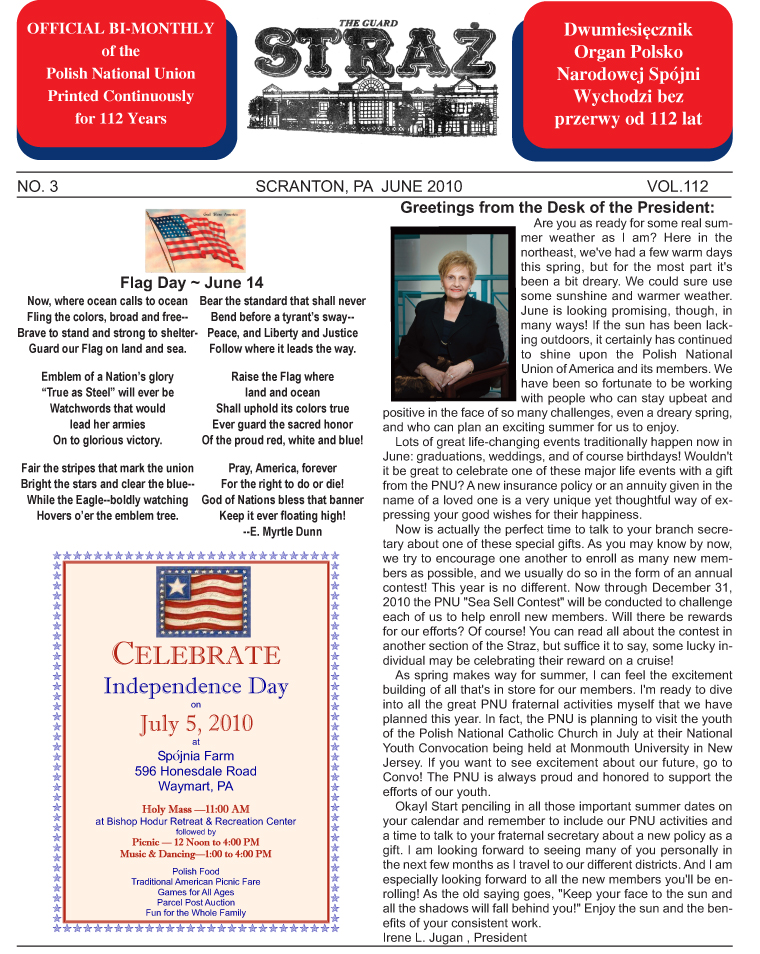 OFFICIAL BI-MONTHLY of the Polish National Union Printed Continuously for 112 Years

THE GUARD
STRAŻ

Dwumiesięcznik Organ Polsko Narodowej Spójni Wychodzi bez przerwy od 112 lat

NO. 3 SCRANTON, PA JUNE 2010 VOL.112

Flag Day ~ June 14

Now, where ocean calls to ocean
Fling the colors, broad and free--
Brave to stand and strong to shelter-
Guard our Flag on land and sea.

Emblem of a Nation's glory
"True as Steel" will ever be
Watchwords that would
lead her armies
On to glorious victory.

Fair the stripes that mark the union
Bright the stars and clear the blue--
While the Eagle--boldly watching
Hovers o'er the emblem tree.

Bear the standard that shall never
Bend before a tyrant's sway--
Peace, and Liberty and Justice
Follow where it leads the way.

Raise the Flag where
land and ocean
Shall uphold its colors true
Ever guard the sacred honor
Of the proud red, white and blue!

Pray, America, forever
For the right to do or die!
God of Nations bless that banner
Keep it ever floating high!
--E. Myrtle Dunn

CELEBRATE
Independence Day
on
July 5, 2010
at
Spójnia Farm
596 Honesdale Road
Waymart, PA

Holy Mass —11:00 AM
at Bishop Hodur Retreat & Recreation Center
followed by
Picnic — 12 Noon to 4:00 PM
Music & Dancing—1:00 to 4:00 PM

Polish Food
Traditional American Picnic Fare
Games for All Ages
Parcel Post Auction
Fun for the Whole Family

Greetings from the Desk of the President:

Are you as ready for some real summer weather as I am? Here in the northeast, we've had a few warm days this spring, but for the most part it's been a bit dreary. We could sure use some sunshine and warmer weather. June is looking promising, though, in many ways! If the sun has been lacking outdoors, it certainly has continued to shine upon the Polish National Union of America and its members. We have been so fortunate to be working with people who can stay upbeat and positive in the face of so many challenges, even a dreary spring, and who can plan an exciting summer for us to enjoy.

Lots of great life-changing events traditionally happen now in June: graduations, weddings, and of course birthdays! Wouldn't it be great to celebrate one of these major life events with a gift from the PNU? A new insurance policy or an annuity given in the name of a loved one is a very unique yet thoughtful way of expressing your good wishes for their happiness.

Now is actually the perfect time to talk to your branch secretary about one of these special gifts. As you may know by now, we try to encourage one another to enroll as many new members as possible, and we usually do so in the form of an annual contest! This year is no different. Now through December 31, 2010 the PNU "Sea Sell Contest" will be conducted to challenge each of us to help enroll new members. Will there be rewards for our efforts? Of course! You can read all about the contest in another section of the Straz, but suffice it to say, some lucky individual may be celebrating their reward on a cruise!

As spring makes way for summer, I can feel the excitement building of all that's in store for our members. I'm ready to dive into all the great PNU fraternal activities myself that we have planned this year. In fact, the PNU is planning to visit the youth of the Polish National Catholic Church in July at their National Youth Convocation being held at Monmouth University in New Jersey. If you want to see excitement about our future, go to Convo! The PNU is always proud and honored to support the efforts of our youth.

Okay! Start penciling in all those important summer dates on your calendar and remember to include our PNU activities and a time to talk to your fraternal secretary about a new policy as a gift. I am looking forward to seeing many of you personally in the next few months as I travel to our different districts. And I am especially looking forward to all the new members you'll be enrolling! As the old saying goes, "Keep your face to the sun and all the shadows will fall behind you!" Enjoy the sun and the benefits of your consistent work.
Irene L. Jugan , President